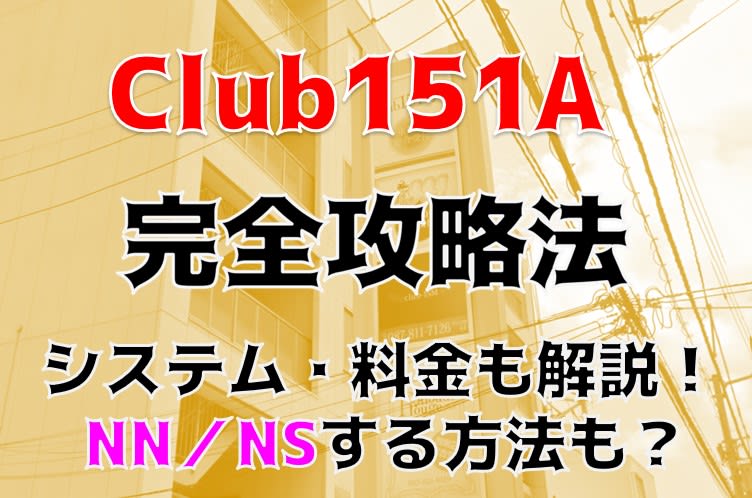 Club151A
完全攻略法
システム・料金も解説！
NN／NSする方法も？